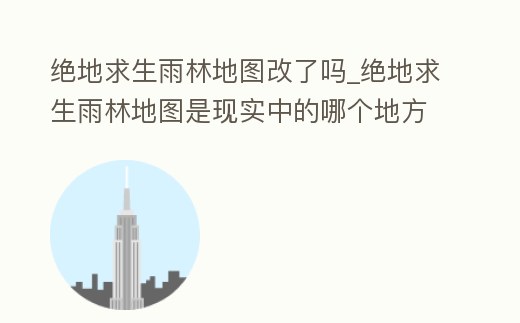 绝地求生雨林地图改了吗_绝地求生雨林地图是现实中的哪个地方